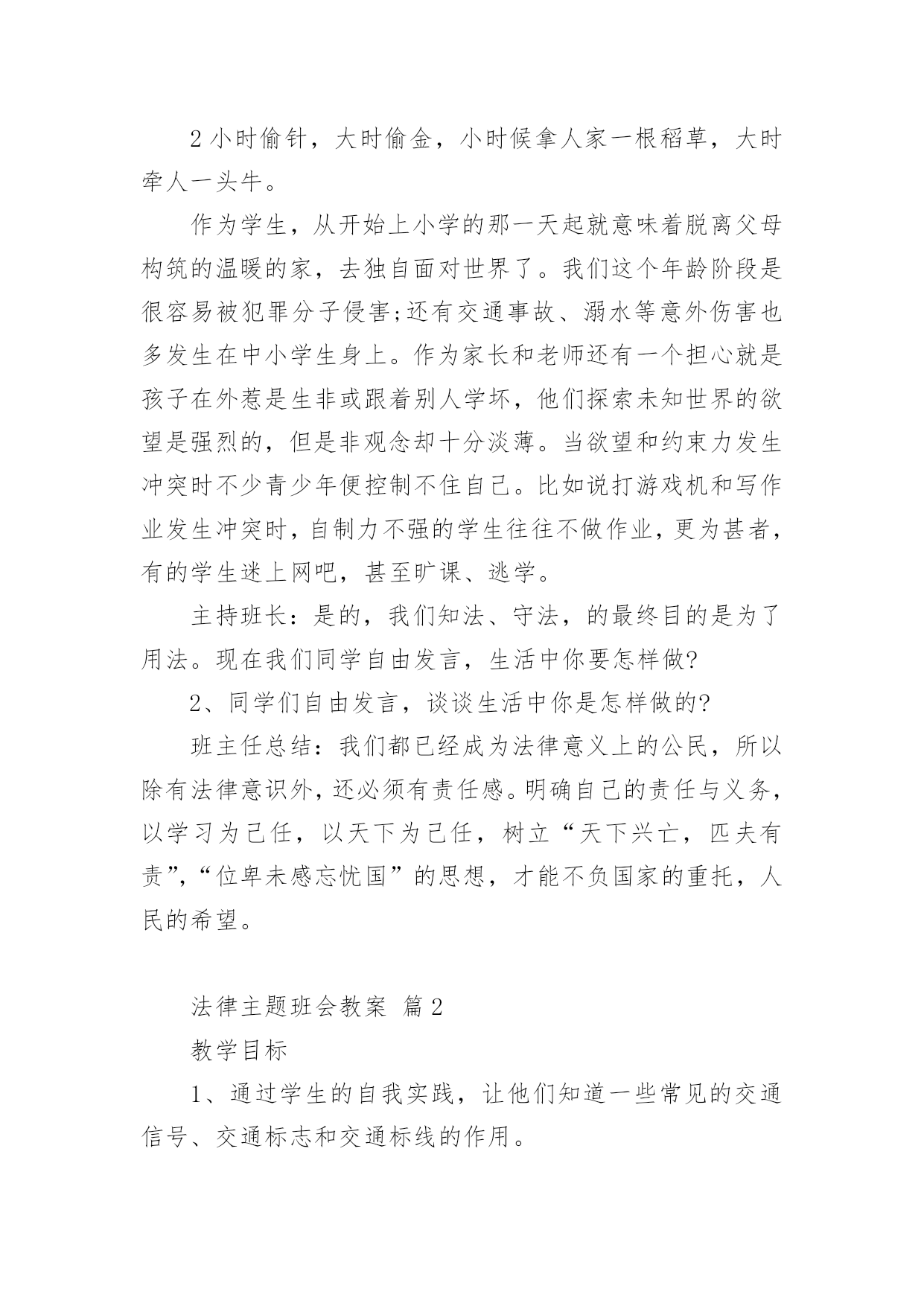 2 小时偷针，大时偷金，小时候拿人家一根稻草，大时牵人一头牛。

作为学生，从开始上小学的那一天起就意味着脱离父母构筑的温暖的家，去独自面对世界了。我们这个年龄阶段是很容易被犯罪分子侵害;还有交通事故、溺水等意外伤害也多发生在中小学生身上。作为家长和老师还有一个担心就是孩子在外惹是生非或跟着别人学坏，他们探索未知世界的欲望是强烈的，但是非观念却十分淡薄。当欲望和约束力发生冲突时不少青少年便控制不住自己。比如说打游戏机和写作业发生冲突时，自制力不强的学生往往不做作业，更为甚者，有的学生迷上网吧，甚至旷课、逃学。

主持班长：是的，我们知法、守法，的最终目的是为了用法。现在我们同学自由发言，生活中你要怎样做?

2、同学们自由发言，谈谈生活中你是怎样做的?

班主任总结：我们都已经成为法律意义上的公民，所以除有法律意识外，还必须有责任感。明确自己的责任与义务，以学习为己任，以天下为己任，树立“天下兴亡，匹夫有责”,“位卑未感忘忧国”的思想，才能不负国家的重托，人民的希望。

法律主题班会教案 篇 2

教学目标

1、通过学生的自我实践，让他们知道一些常见的交通信号、交通标志和交通标线的作用。